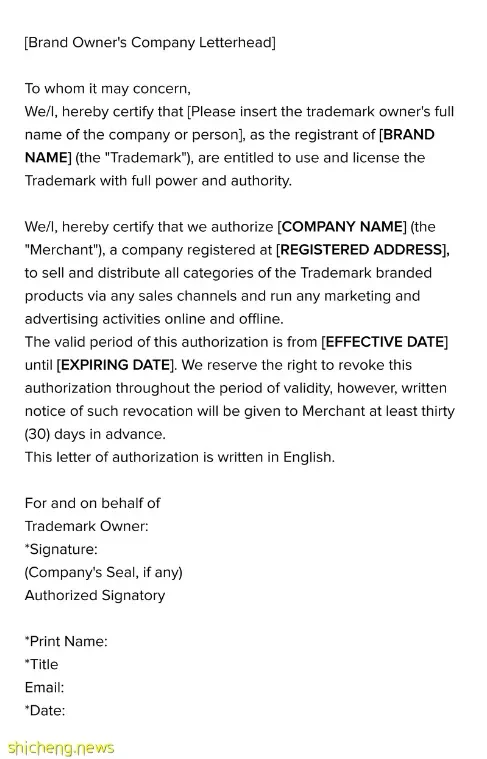 [Brand Owner's Company Letterhead]

To whom it may concern,
We/I, hereby certify that [Please insert the trademark owner's full name of the company or person], as the registrant of [BRAND NAME] (the "Trademark"), are entitled to use and license the Trademark with full power and authority.

We/I, hereby certify that we authorize [COMPANY NAME] (the "Merchant"), a company registered at [REGISTERED ADDRESS], to sell and distribute all categories of the Trademark branded products via any sales channels and run any marketing and advertising activities online and offline.
The valid period of this authorization is from [EFFECTIVE DATE] until [EXPIRING DATE]. We reserve the right to revoke this authorization throughout the period of validity, however, written notice of such revocation will be given to Merchant at least thirty (30) days in advance.
This letter of authorization is written in English.

For and on behalf of
Trademark Owner:
*Signature:
(Company's Seal, if any)
Authorized Signatory

*Print Name:
*Title
Email:
*Date:

shicheng.news